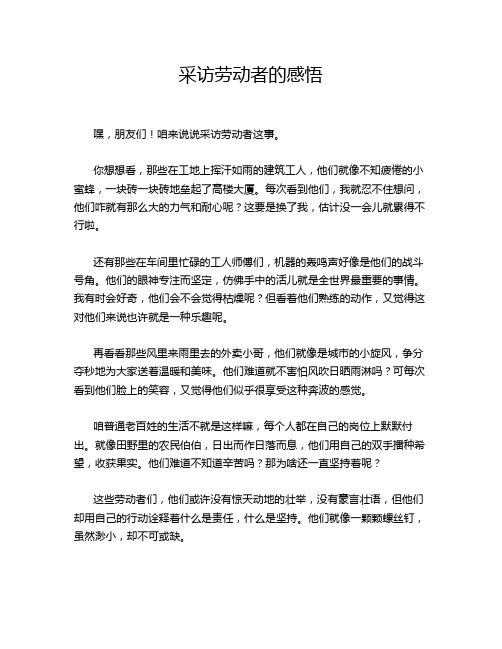 采访劳动者的感悟

嘿，朋友们！咱来说说采访劳动者这事。

你想想看，那些在工地上挥汗如雨的建筑工人，他们就像不知疲倦的小蜜蜂，一块砖一块砖地垒起了高楼大厦。每次看到他们，我就忍不住想问，他们咋就有那么大的力气和耐心呢？这要是换了我，估计没一会儿就累得不行啦。

还有那些在车间里忙碌的工人师傅们，机器的轰鸣声好像是他们的战斗号角。他们的眼神专注而坚定，仿佛手中的活儿就是全世界最重要的事情。我有时会好奇，他们会不会觉得枯燥呢？但看着他们熟练的动作，又觉得这对他们来说也许就是一种乐趣呢。

再看看那些风里来雨里去的外卖小哥，他们就像是城市的小旋风，争分夺秒地为大家送着温暖和美味。他们难道就不害怕风吹日晒雨淋吗？可每次看到他们脸上的笑容，又觉得他们似乎很享受这种奔波的感觉。

咱普通老百姓的生活不就是这样嘛，每个人都在自己的岗位上默默付出。就像田野里的农民伯伯，日出而作日落而息，他们用自己的双手播种希望，收获果实。他们难道不知道辛苦吗？那为啥还一直坚持着呢？

这些劳动者们，他们或许没有惊天动地的壮举，没有豪言壮语，但他们却用自己的行动诠释着什么是责任，什么是坚持。他们就像一颗颗螺丝钉，虽然渺小，却不可或缺。